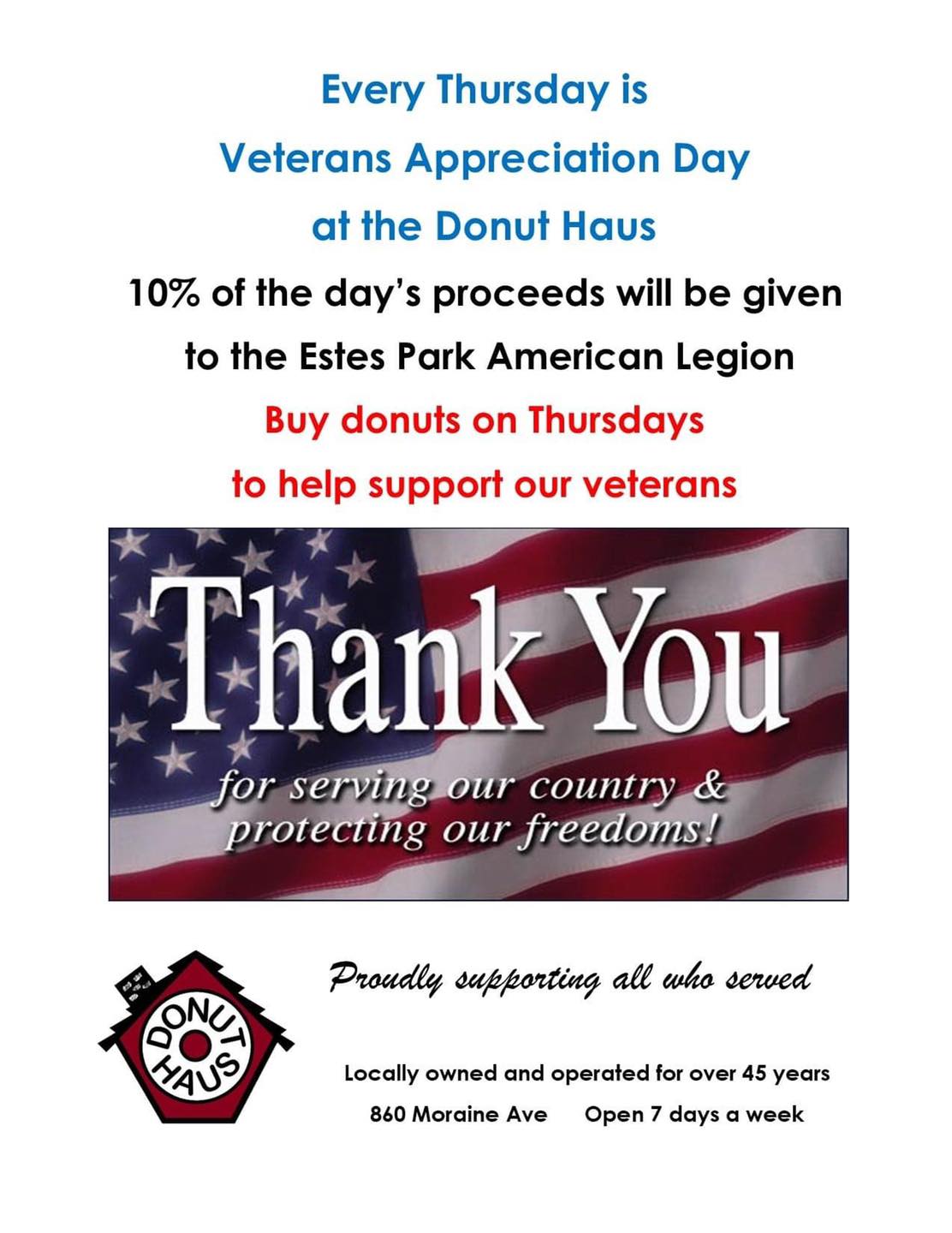 Every Thursday is
Veterans Appreciation Day
at the Donut Haus

10% of the day's proceeds will be given to the Estes Park American Legion

Buy donuts on Thursdays
to help support our veterans

Thank You
for serving our country &
protecting our freedoms!

DONUT HAUS

Proudly supporting all who served

Locally owned and operated for over 45 years

860 Moraine Ave   Open 7 days a week